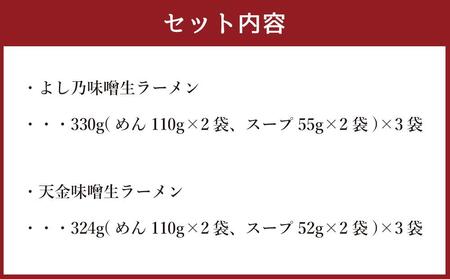 セット内容

・よし乃味噌生ラーメン

・・・330g(めん 110g×2袋、スープ 55g×2袋)×3袋

・天金味噌生ラーメン

・・・324g(めん 110g×2袋、スープ 52g×2袋)×3袋